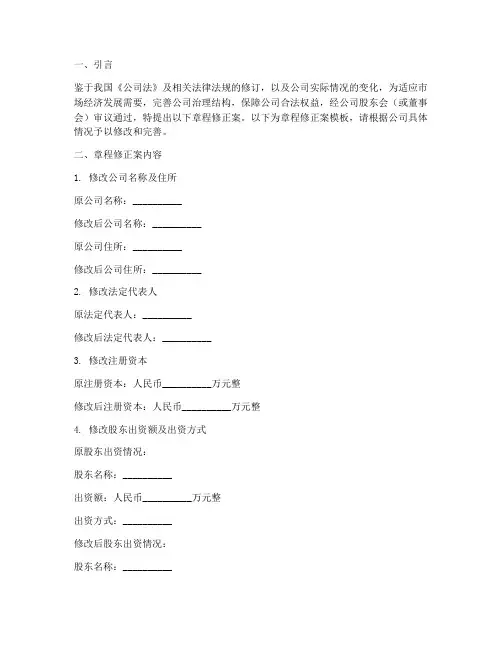 一、引言

鉴于我国《公司法》及相关法律法规的修订，以及公司实际情况的变化，为适应市场经济发展需要，完善公司治理结构，保障公司合法权益，经公司股东会（或董事会）审议通过，特提出以下章程修正案。以下为章程修正案模板，请根据公司具体情况予以修改和完善。

二、章程修正案内容

1. 修改公司名称及住所

原公司名称：__________

修改后公司名称：__________

原公司住所：__________

修改后公司住所：__________

2. 修改法定代表人

原法定代表人：__________

修改后法定代表人：__________

3. 修改注册资本

原注册资本：人民币__________万元整

修改后注册资本：人民币__________万元整

4. 修改股东出资额及出资方式

原股东出资情况：

股东名称：__________

出资额：人民币__________万元整

出资方式：__________

修改后股东出资情况：

股东名称：__________